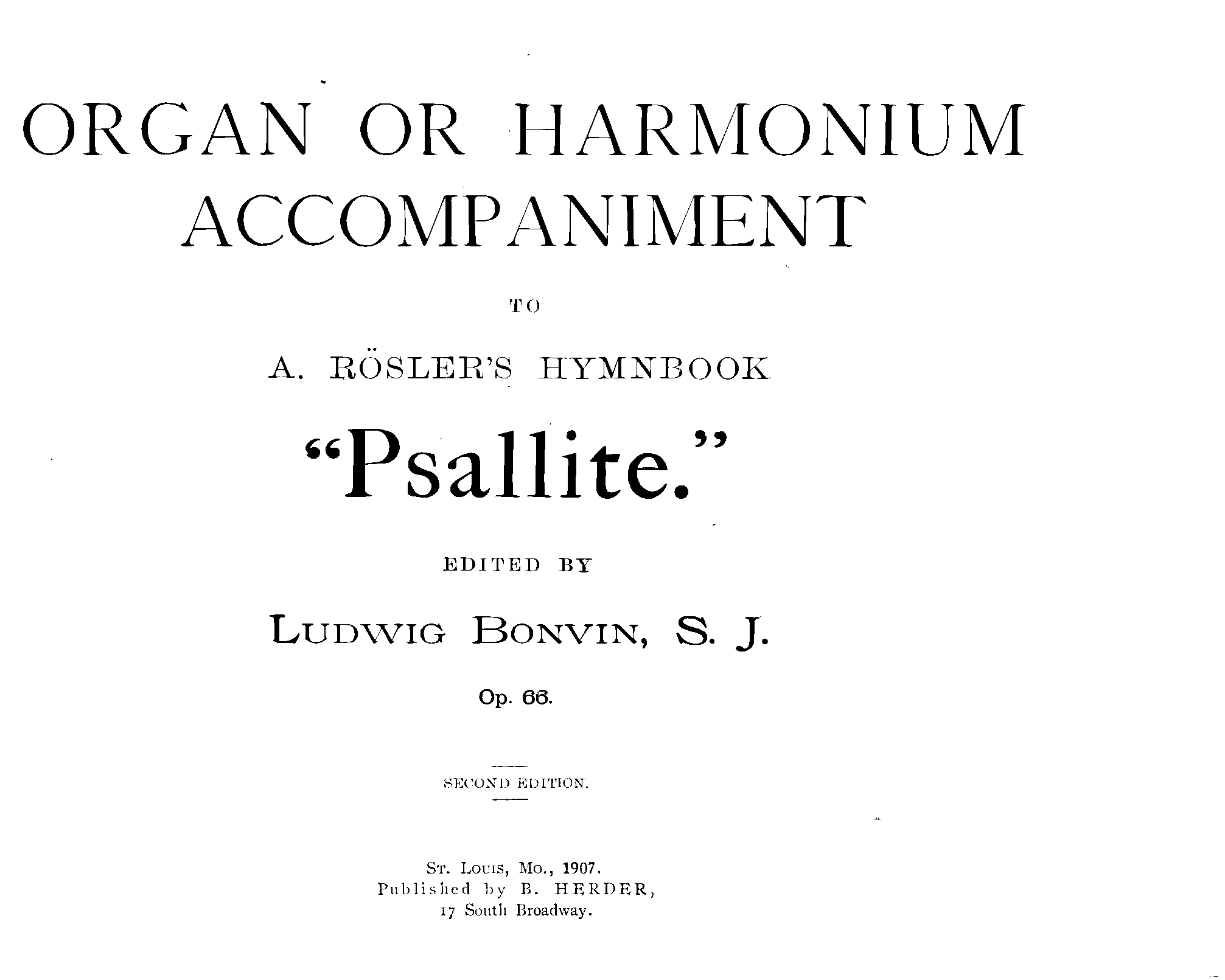 ORGAN OR HARMONIUM ACCOMPANIMENT

TO

A. RÖSLER'S HYMNBOOK

"Psallite."

EDITED BY

LUDWIG BONVIN, S. J.

Op. 66.

SECOND EDITION.

ST. LOUIS, MO., 1907.
Published by B. HERDER,
17 South Broadway.